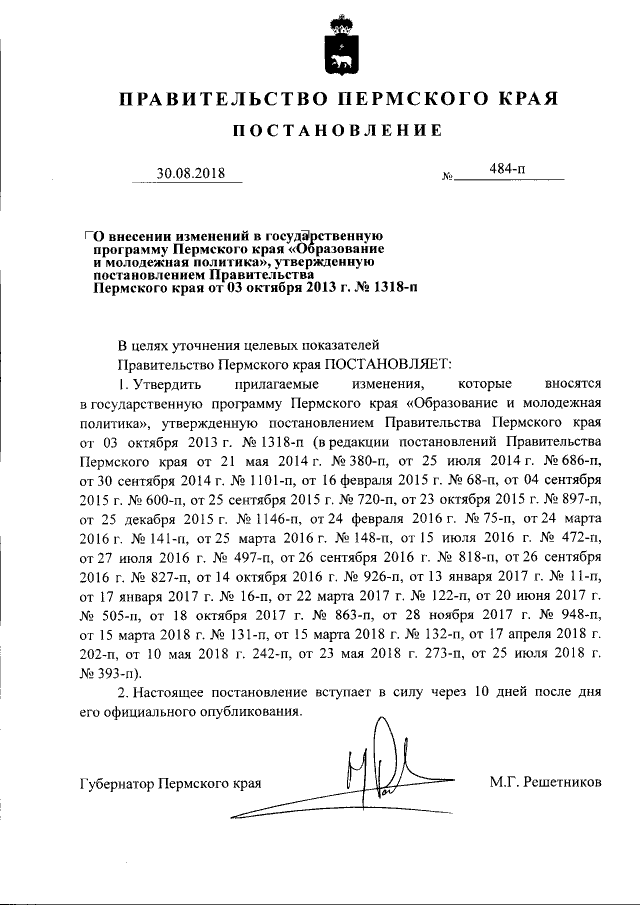 ПРАВИТЕЛЬСТВО ПЕРМСКОГО КРАЯ

ПОСТАНОВЛЕНИЕ

30.08.2018 № 484-п

О внесении изменений в государственную программу Пермского края «Образование и молодежная политика», утвержденную постановлением Правительства Пермского края от 03 октября 2013 г. № 1318-п

В целях уточнения целевых показателей

Правительство Пермского края ПОСТАНОВЛЯЕТ:

1. Утвердить прилагаемые изменения, которые вносятся в государственную программу Пермского края «Образование и молодежная политика», утвержденную постановлением Правительства Пермского края от 03 октября 2013 г. № 1318-п (в редакции постановлений Правительства Пермского края от 21 мая 2014 г. № 380-п, от 25 июля 2014 г. № 686-п, от 30 сентября 2014 г. № 1101-п, от 16 февраля 2015 г. № 68-п, от 04 сентября 2015 г. № 600-п, от 25 сентября 2015 г. № 720-п, от 23 октября 2015 г. № 897-п, от 25 декабря 2015 г. № 1146-п, от 24 февраля 2016 г. № 75-п, от 24 марта 2016 г. № 141-п, от 25 марта 2016 г. № 148-п, от 15 июля 2016 г. № 472-п, от 27 июля 2016 г. № 497-п, от 26 сентября 2016 г. № 818-п, от 26 сентября 2016 г. № 827-п, от 14 октября 2016 г. № 926-п, от 13 января 2017 г. № 11-п, от 17 января 2017 г. № 16-п, от 22 марта 2017 г. № 122-п, от 20 июня 2017 г. № 505-п, от 18 октября 2017 г. № 863-п, от 28 ноября 2017 г. № 948-п, от 15 марта 2018 г. № 131-п, от 15 марта 2018 г. № 132-п, от 17 апреля 2018 г. 202-п, от 10 мая 2018 г. 242-п, от 23 мая 2018 г. 273-п, от 25 июля 2018 г. № 393-п).

2. Настоящее постановление вступает в силу через 10 дней после дня его официального опубликования.

Губернатор Пермского края М.Г. Решетников